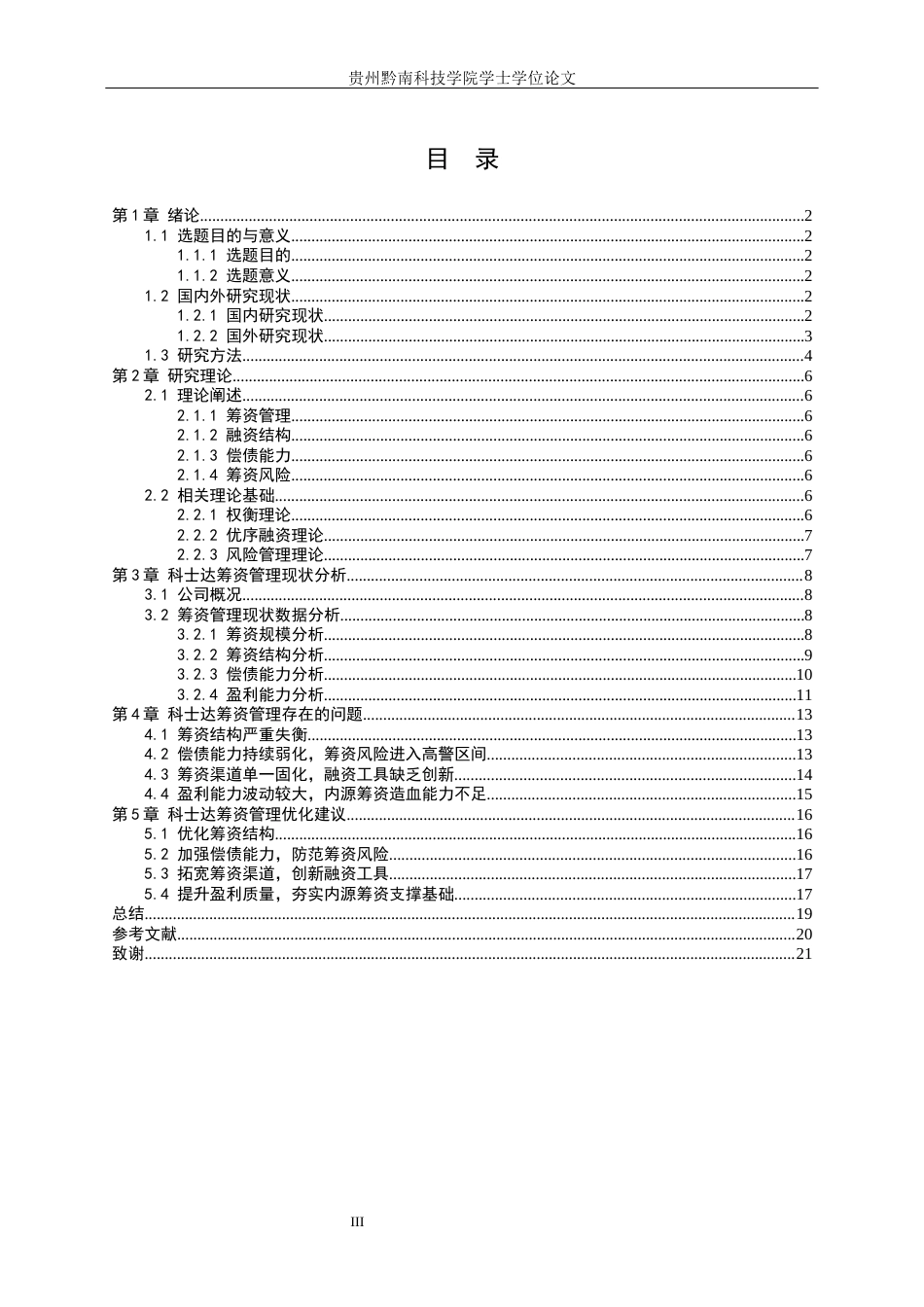 贵州黔南科技学院学士学位论文

目 录

第1章 绪论 2
1.1 选题目的与意义 2
1.1.1 选题目的 2
1.1.2 选题意义 2
1.2 国内外研究现状 2
1.2.1 国内研究现状 2
1.2.2 国外研究现状 3
1.3 研究方法 4
第2章 研究理论 6
2.1 理论阐述 6
2.1.1 筹资管理 6
2.1.2 融资结构 6
2.1.3 偿债能力 6
2.1.4 筹资风险 6
2.2 相关理论基础 6
2.2.1 权衡理论 6
2.2.2 优序融资理论 7
2.2.3 风险管理理论 7
第3章 科士达筹资管理现状分析 8
3.1 公司概况 8
3.2 筹资管理现状数据分析 8
3.2.1 筹资规模分析 8
3.2.2 筹资结构分析 9
3.2.3 偿债能力分析 10
3.2.4 盈利能力分析 11
第4章 科士达筹资管理存在的问题 13
4.1 筹资结构严重失衡 13
4.2 偿债能力持续弱化，筹资风险进入高警区间 13
4.3 筹资渠道单一固化，融资工具缺乏创新 14
4.4 盈利能力波动较大，内源筹资造血能力不足 15
第5章 科士达筹资管理优化建议 16
5.1 优化筹资结构 16
5.2 加强偿债能力，防范筹资风险 16
5.3 拓宽筹资渠道，创新融资工具 17
5.4 提升盈利质量，夯实内源筹资支撑基础 17
总结 19
参考文献 20
致谢 21

III